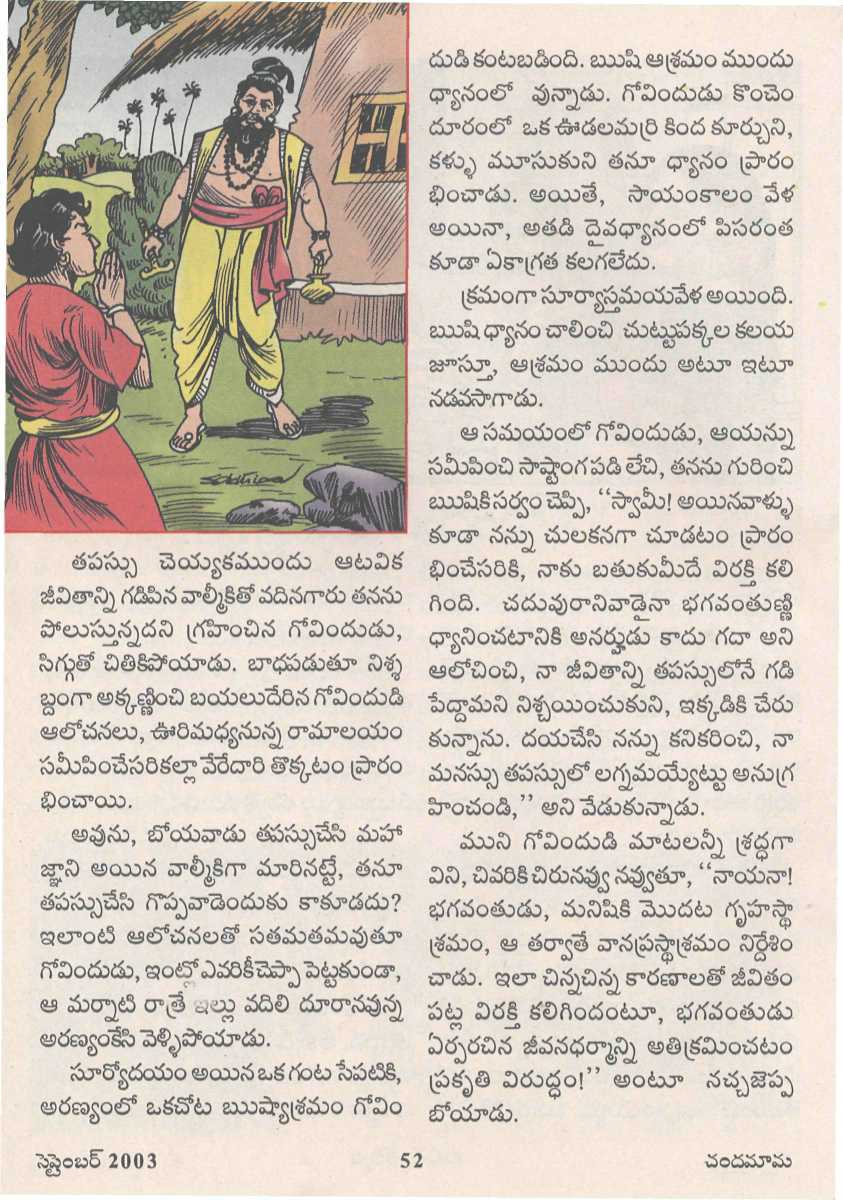 తపస్సు చెయ్యకముందు ఆటవిక జీవితాన్ని గడిపిన వాల్మీకితో వదినగారు తనను పోలుస్తున్నదని గ్రహించిన గోవిందుడు, సిగ్గుతో చితికిపోయాడు. బాధపడుతూ నిశ్శబ్దంగా అక్కణ్ణించి బయలుదేరిన గోవిందుడి ఆలోచనలు, ఊరిమధ్యనున్న రామాలయం సమీపించేసరికల్లా వేరేదారి తొక్కటం ప్రారంభించాయి.

అవును, బోయవాడు తపస్సుచేసి మహాజ్ఞాని అయిన వాల్మీకిగా మారినట్టే, తనూ తపస్సుచేసి గొప్పవాడెందుకు కాకూడదు? ఇలాంటి ఆలోచనలతో సతమతమవుతూ గోవిందుడు, ఇంట్లో ఎవరికీచెప్పా పెట్టకుండా, ఆ మర్నాటి రాత్రే ఇల్లు వదిలి దూరానవున్న అరణ్యంకేసి వెళ్ళిపోయాడు.

సూర్యోదయం అయిన ఒక గంట సేపటికి, అరణ్యంలో ఒకచోట ఋష్యాశ్రమం గోవిందుడి కంటబడింది. ఋషి ఆశ్రమం ముందు ధ్యానంలో వున్నాడు. గోవిందుడు కొంచెం దూరంలో ఒక ఊడలమర్రి కింద కూర్చుని, కళ్ళు మూసుకుని తనూ ధ్యానం ప్రారంభించాడు. అయితే, సాయంకాలం వేళ అయినా, అతడి దైవధ్యానంలో పిసరంత కూడా ఏకాగ్రత కలగలేదు.

క్రమంగా సూర్యాస్తమయవేళ అయింది. ఋషి ధ్యానం చాలించి చుట్టుపక్కల కలయజూస్తూ, ఆశ్రమం ముందు అటూ ఇటూ నడవసాగాడు.

ఆ సమయంలో గోవిందుడు, ఆయన్ను సమీపించి సాష్టాంగపడి లేచి, తనను గురించి ఋషికి సర్వం చెప్పి, ''స్వామీ! అయినవాళ్ళు కూడా నన్ను చులకనగా చూడటం ప్రారంభించేసరికి, నాకు బతుకుమీదే విరక్తి కలిగింది. చదువురానివాడైనా భగవంతుణ్ణి ధ్యానించటానికి అనర్హుడు కాదు గదా అని ఆలోచించి, నా జీవితాన్ని తపస్సులోనే గడిపేద్దామని నిశ్చయించుకుని, ఇక్కడికి చేరుకున్నాను. దయచేసి నన్ను కనికరించి, నా మనస్సు తపస్సులో లగ్నమయ్యేట్టు అనుగ్రహించండి,'' అని వేడుకున్నాడు.

ముని గోవిందుడి మాటలన్నీ శ్రద్ధగా విని, చివరికి చిరునవ్వు నవ్వుతూ, ''నాయనా! భగవంతుడు, మనిషికి మొదట గృహస్థాశ్రమం, ఆ తర్వాతే వానప్రస్థాశ్రమం నిర్దేశించాడు. ఇలా చిన్నచిన్న కారణాలతో జీవితం పట్ల విరక్తి కలిగిందంటూ, భగవంతుడు ఏర్పరచిన జీవనధర్మాన్ని అతిక్రమించటం ప్రకృతి విరుద్ధం!'' అంటూ నచ్చజెప్పబోయాడు.

సెప్టెంబర్ 2003 52 చందమామ